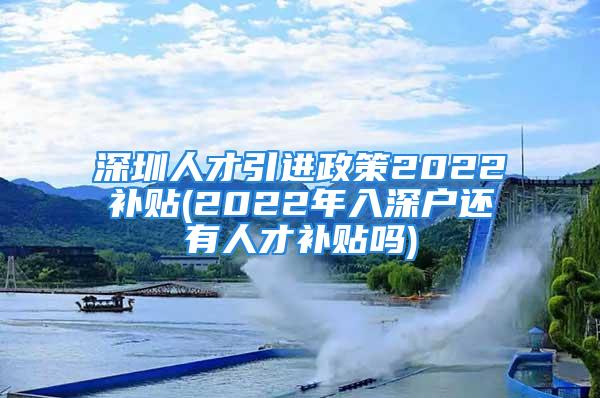 深圳人才引进政策2022补贴(2022年入深户还有人才补贴吗)